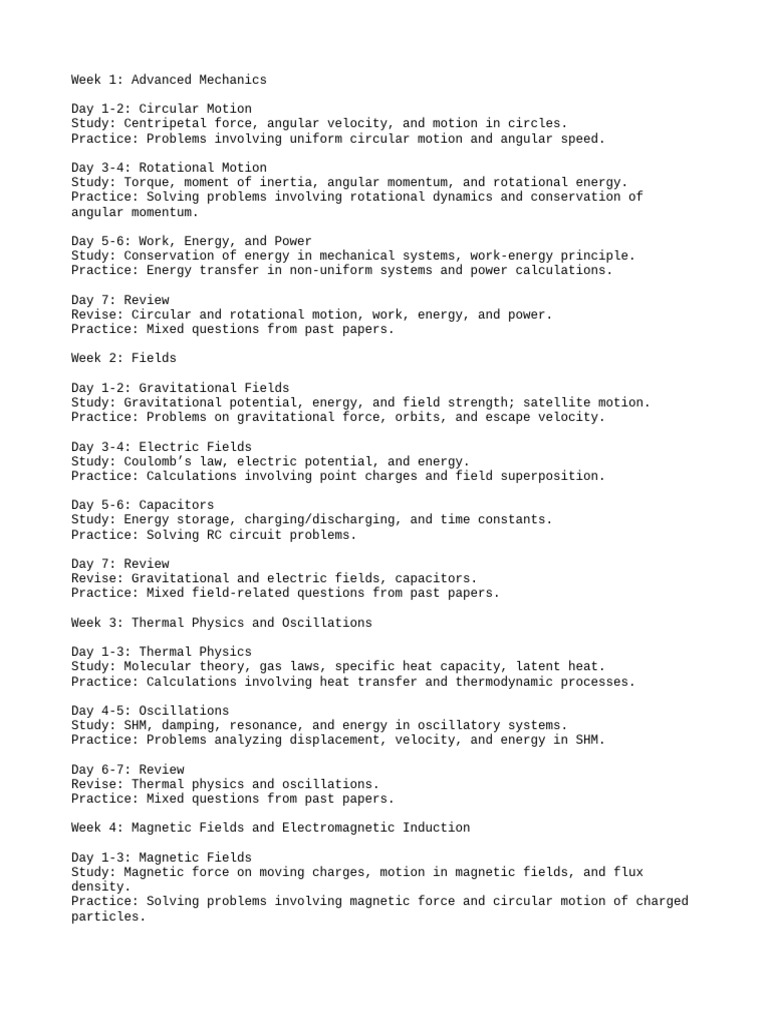 Week 1: Advanced Mechanics

Day 1-2: Circular Motion
Study: Centripetal force, angular velocity, and motion in circles.
Practice: Problems involving uniform circular motion and angular speed.

Day 3-4: Rotational Motion
Study: Torque, moment of inertia, angular momentum, and rotational energy.
Practice: Solving problems involving rotational dynamics and conservation of angular momentum.

Day 5-6: Work, Energy, and Power
Study: Conservation of energy in mechanical systems, work-energy principle.
Practice: Energy transfer in non-uniform systems and power calculations.

Day 7: Review
Revise: Circular and rotational motion, work, energy, and power.
Practice: Mixed questions from past papers.

Week 2: Fields

Day 1-2: Gravitational Fields
Study: Gravitational potential, energy, and field strength; satellite motion.
Practice: Problems on gravitational force, orbits, and escape velocity.

Day 3-4: Electric Fields
Study: Coulomb's law, electric potential, and energy.
Practice: Calculations involving point charges and field superposition.

Day 5-6: Capacitors
Study: Energy storage, charging/discharging, and time constants.
Practice: Solving RC circuit problems.

Day 7: Review
Revise: Gravitational and electric fields, capacitors.
Practice: Mixed field-related questions from past papers.

Week 3: Thermal Physics and Oscillations

Day 1-3: Thermal Physics
Study: Molecular theory, gas laws, specific heat capacity, latent heat.
Practice: Calculations involving heat transfer and thermodynamic processes.

Day 4-5: Oscillations
Study: SHM, damping, resonance, and energy in oscillatory systems.
Practice: Problems analyzing displacement, velocity, and energy in SHM.

Day 6-7: Review
Revise: Thermal physics and oscillations.
Practice: Mixed questions from past papers.

Week 4: Magnetic Fields and Electromagnetic Induction

Day 1-3: Magnetic Fields
Study: Magnetic force on moving charges, motion in magnetic fields, and flux density.
Practice: Solving problems involving magnetic force and circular motion of charged particles.